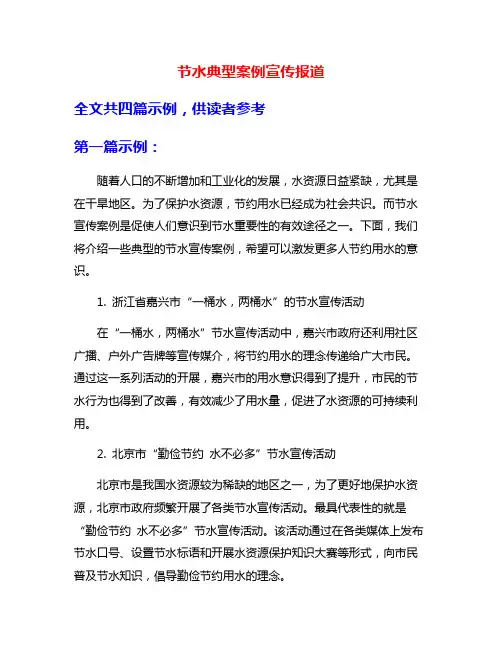 节水典型案例宣传报道

全文共四篇示例，供读者参考

第一篇示例：

随着人口的不断增加和工业化的发展，水资源日益紧缺，尤其是在干旱地区。为了保护水资源，节约用水已经成为社会共识。而节水宣传案例是促使人们意识到节水重要性的有效途径之一。下面，我们将介绍一些典型的节水宣传案例，希望可以激发更多人节约用水的意识。

1. 浙江省嘉兴市“一桶水，两桶水”的节水宣传活动

在“一桶水，两桶水”节水宣传活动中，嘉兴市政府还利用社区广播、户外广告牌等宣传媒介，将节约用水的理念传递给广大市民。通过这一系列活动的开展，嘉兴市的用水意识得到了提升，市民的节水行为也得到了改善，有效减少了用水量，促进了水资源的可持续利用。

2. 北京市“勤俭节约 水不必多”节水宣传活动

北京市是我国水资源较为稀缺的地区之一，为了更好地保护水资源，北京市政府频繁开展了各类节水宣传活动。最具代表性的就是“勤俭节约 水不必多”节水宣传活动。该活动通过在各类媒体上发布节水口号、设置节水标语和开展水资源保护知识大赛等形式，向市民普及节水知识，倡导勤俭节约用水的理念。